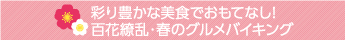 彩り豊かな美食でおもてなし!
百花繚乱・春のグルメバイキング